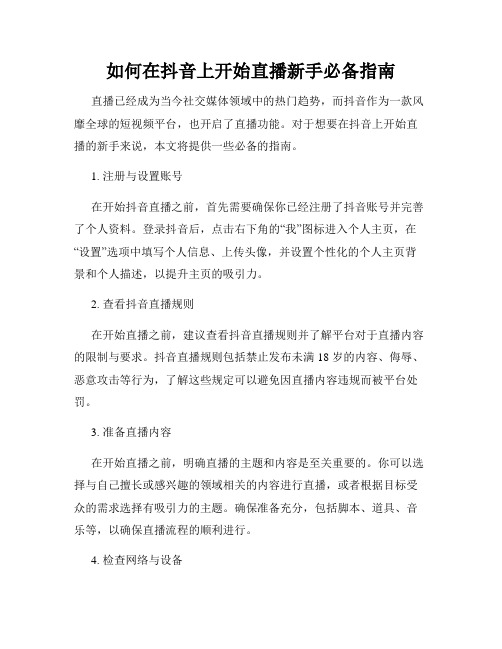 如何在抖音上开始直播新手必备指南

直播已经成为当今社交媒体领域中的热门趋势，而抖音作为一款风靡全球的短视频平台，也开启了直播功能。对于想要在抖音上开始直播的新手来说，本文将提供一些必备的指南。

1. 注册与设置账号

在开始抖音直播之前，首先需要确保你已经注册了抖音账号并完善了个人资料。登录抖音后，点击右下角的“我”图标进入个人主页，在“设置”选项中填写个人信息、上传头像，并设置个性化的个人主页背景和个人描述，以提升主页的吸引力。

2. 查看抖音直播规则

在开始直播之前，建议查看抖音直播规则并了解平台对于直播内容的限制与要求。抖音直播规则包括禁止发布未满 18 岁的内容、侮辱、恶意攻击等行为，了解这些规定可以避免因直播内容违规而被平台处罚。

3. 准备直播内容

在开始直播之前，明确直播的主题和内容是至关重要的。你可以选择与自己擅长或感兴趣的领域相关的内容进行直播，或者根据目标受众的需求选择有吸引力的主题。确保准备充分，包括脚本、道具、音乐等，以确保直播流程的顺利进行。

4. 检查网络与设备